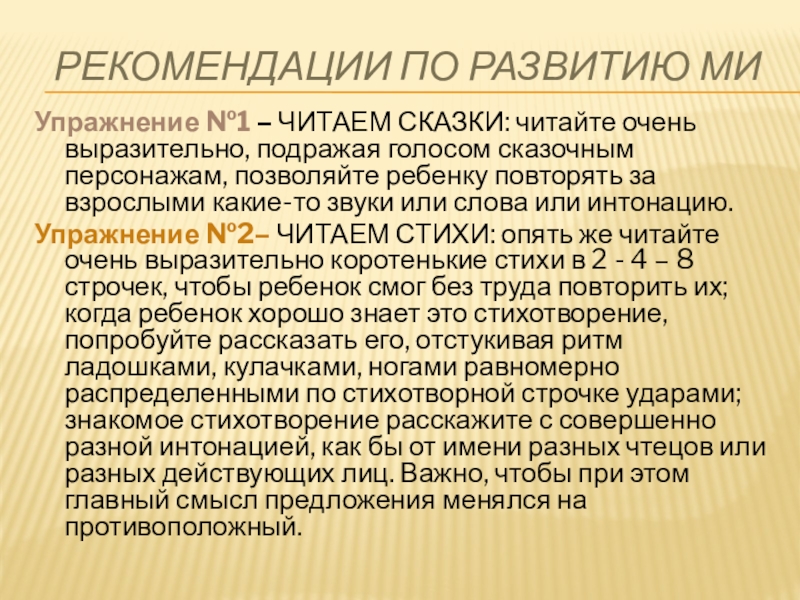 РЕКОМЕНДАЦИИ ПО РАЗВИТИЮ МИ

Упражнение №1 – ЧИТАЕМ СКАЗКИ: читайте очень выразительно, подражая голосом сказочным персонажам, позволяйте ребенку повторять за взрослыми какие-то звуки или слова или интонацию.

Упражнение №2– ЧИТАЕМ СТИХИ: опять же читайте очень выразительно коротенькие стихи в 2 - 4 – 8 строчек, чтобы ребенок смог без труда повторить их; когда ребенок хорошо знает это стихотворение, попробуйте рассказать его, отстукивая ритм ладошками, кулачками, ногами равномерно распределенными по стихотворной строчке ударами; знакомое стихотворение расскажите с совершенно разной интонацией, как бы от имени разных чтецов или разных действующих лиц. Важно, чтобы при этом главный смысл предложения менялся на противоположный.